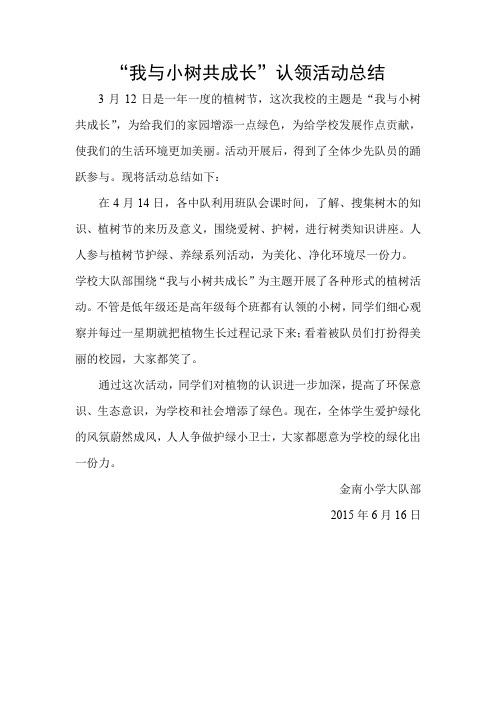 “我与小树共成长”认领活动总结

3 月 12 日是一年一度的植树节，这次我校的主题是“我与小树共成长”，为给我们的家园增添一点绿色，为给学校发展作点贡献，使我们的生活环境更加美丽。活动开展后，得到了全体少先队员的踊跃参与。现将活动总结如下：

在 4 月 14 日，各中队利用班队会课时间，了解、搜集树木的知识、植树节的来历及意义，围绕爱树、护树，进行树类知识讲座。人人参与植树节护绿、养绿系列活动，为美化、净化环境尽一份力。

学校大队部围绕“我与小树共成长”为主题开展了各种形式的植树活动。不管是低年级还是高年级每个班都有认领的小树，同学们细心观察并每过一星期就把植物生长过程记录下来；看着被队员们打扮得美丽的校园，大家都笑了。

通过这次活动，同学们对植物的认识进一步加深，提高了环保意识、生态意识，为学校和社会增添了绿色。现在，全体学生爱护绿化的风氛蔚然成风，人人争做护绿小卫士，大家都愿意为学校的绿化出一份力。

金南小学大队部

2015 年 6 月 16 日